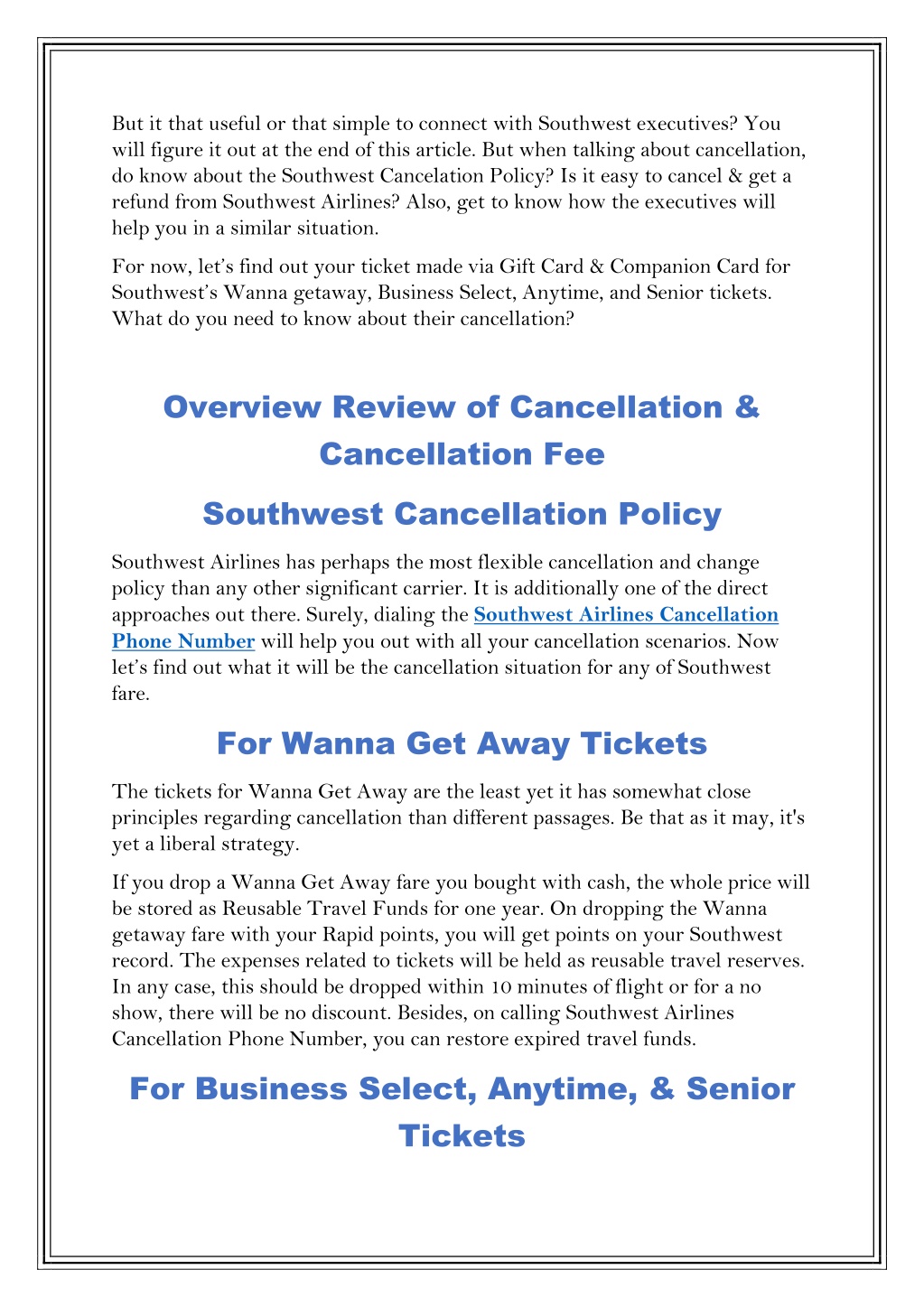 But it that useful or that simple to connect with Southwest executives? You will figure it out at the end of this article. But when talking about cancellation, do know about the Southwest Cancelation Policy? Is it easy to cancel & get a refund from Southwest Airlines? Also, get to know how the executives will help you in a similar situation.

For now, let's find out your ticket made via Gift Card & Companion Card for Southwest's Wanna getaway, Business Select, Anytime, and Senior tickets. What do you need to know about their cancellation?

Overview Review of Cancellation & Cancellation Fee

Southwest Cancellation Policy

Southwest Airlines has perhaps the most flexible cancellation and change policy than any other significant carrier. It is additionally one of the direct approaches out there. Surely, dialing the Southwest Airlines Cancellation Phone Number will help you out with all your cancellation scenarios. Now let's find out what it will be the cancellation situation for any of Southwest fare.

For Wanna Get Away Tickets

The tickets for Wanna Get Away are the least yet it has somewhat close principles regarding cancellation than different passages. Be that as it may, it's yet a liberal strategy.

If you drop a Wanna Get Away fare you bought with cash, the whole price will be stored as Reusable Travel Funds for one year. On dropping the Wanna getaway fare with your Rapid points, you will get points on your Southwest record. The expenses related to tickets will be held as reusable travel reserves. In any case, this should be dropped within 10 minutes of flight or for a no show, there will be no discount. Besides, on calling Southwest Airlines Cancellation Phone Number, you can restore expired travel funds.

For Business Select, Anytime, & Senior Tickets